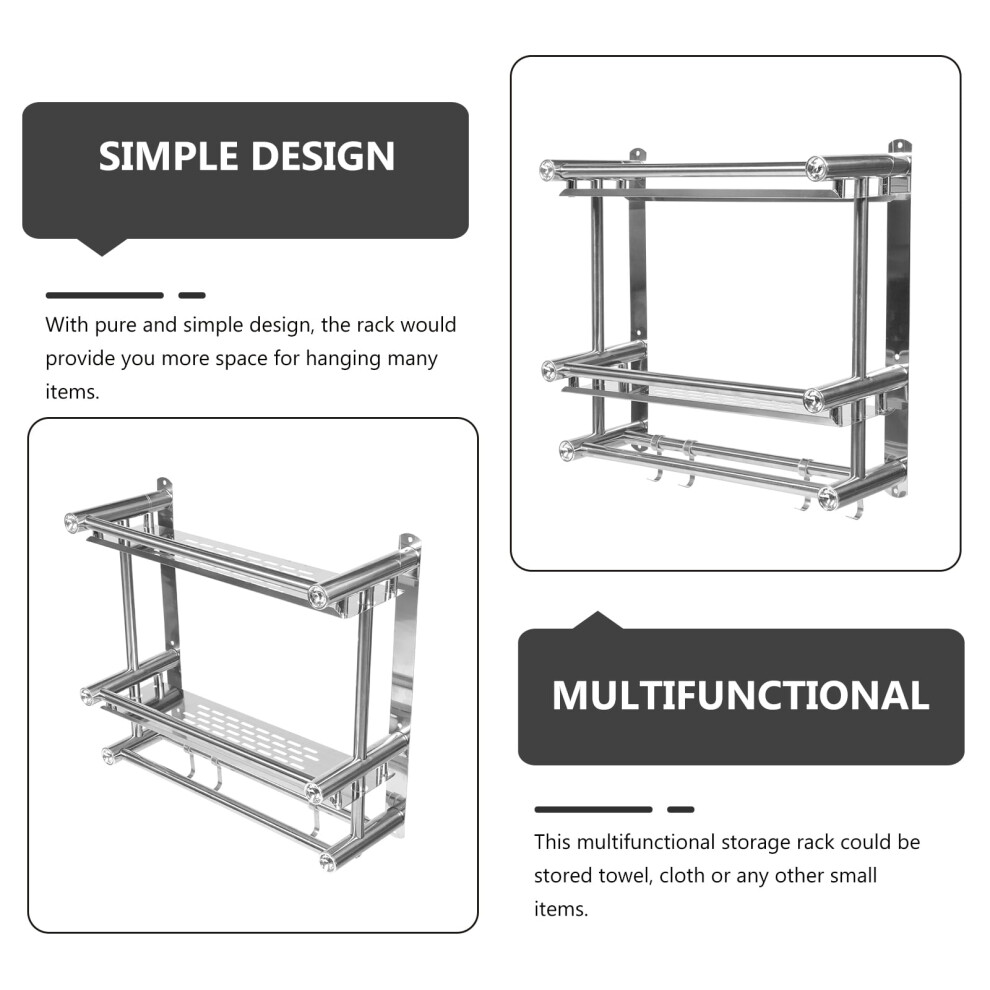 SIMPLE DESIGN

With pure and simple design, the rack would provide you more space for hanging many items.

MULTIFUNCTIONAL

This multifunctional storage rack could be stored towel, cloth or any other small items.